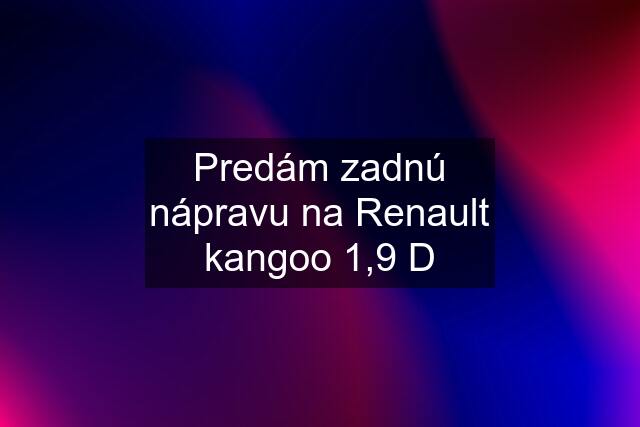 Predám zadnú nápravu na Renault kangoo 1,9 D